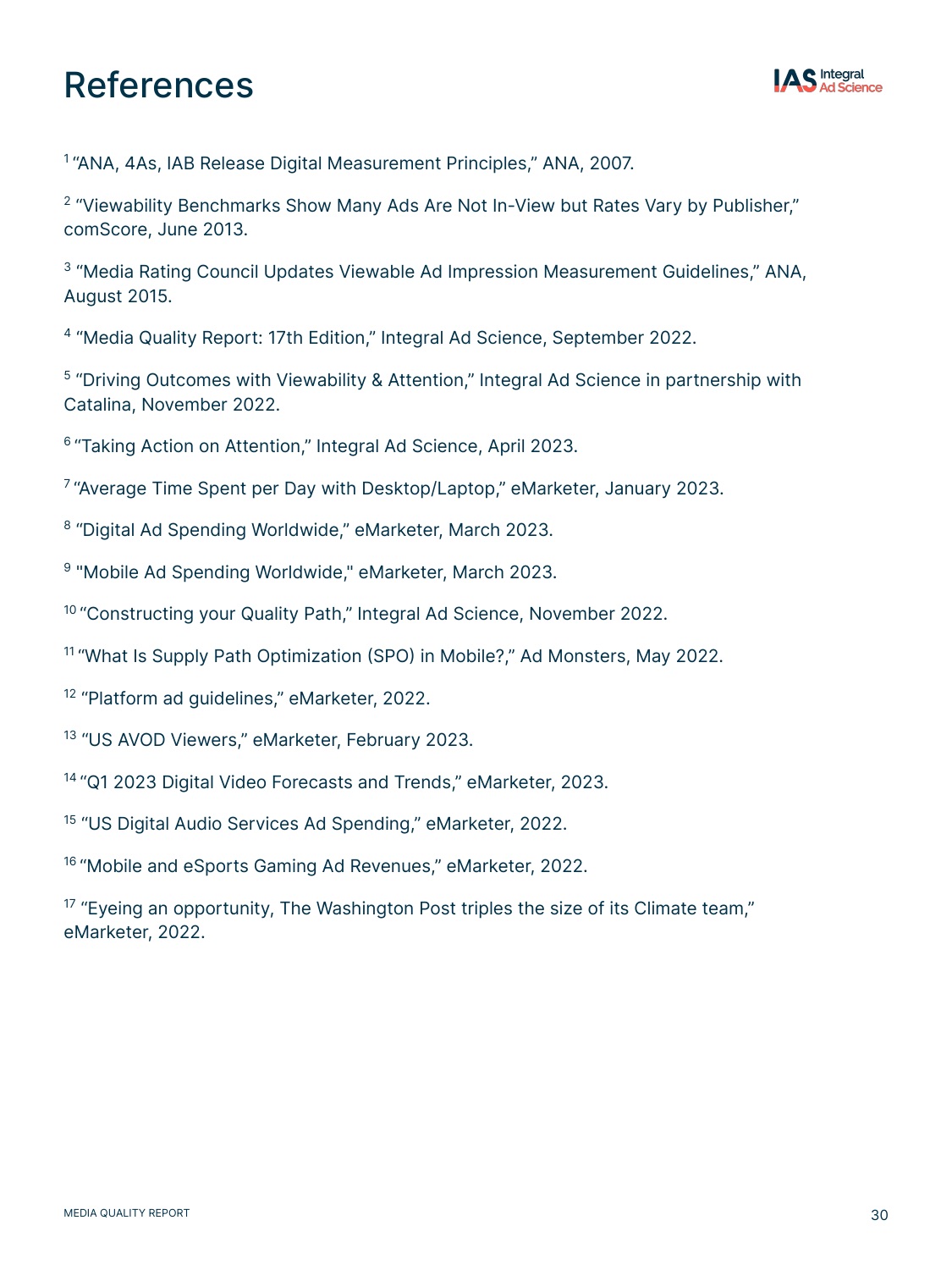 References

IAS Integral Ad Science

$^{1}$ “ANA, 4As, IAB Release Digital Measurement Principles,” ANA, 2007.

$^{2}$ “Viewability Benchmarks Show Many Ads Are Not In-View but Rates Vary by Publisher,” comScore, June 2013.

$^{3}$ “Media Rating Council Updates Viewable Ad Impression Measurement Guidelines,” ANA, August 2015.

$^{4}$ “Media Quality Report: 17th Edition,” Integral Ad Science, September 2022.

$^{5}$ “Driving Outcomes with Viewability & Attention,” Integral Ad Science in partnership with Catalina, November 2022.

$^{6}$ “Taking Action on Attention,” Integral Ad Science, April 2023.

$^{7}$ “Average Time Spent per Day with Desktop/Laptop,” eMarketer, January 2023.

$^{8}$ “Digital Ad Spending Worldwide,” eMarketer, March 2023.

$^{9}$ "Mobile Ad Spending Worldwide," eMarketer, March 2023.

$^{10}$ “Constructing your Quality Path,” Integral Ad Science, November 2022.

$^{11}$ “What Is Supply Path Optimization (SPO) in Mobile?,” Ad Monsters, May 2022.

$^{12}$ “Platform ad guidelines,” eMarketer, 2022.

$^{13}$ “US AVOD Viewers,” eMarketer, February 2023.

$^{14}$ “Q1 2023 Digital Video Forecasts and Trends,” eMarketer, 2023.

$^{15}$ “US Digital Audio Services Ad Spending,” eMarketer, 2022.

$^{16}$ “Mobile and eSports Gaming Ad Revenues,” eMarketer, 2022.

$^{17}$ “Eyeing an opportunity, The Washington Post triples the size of its Climate team,” eMarketer, 2022.

MEDIA QUALITY REPORT

30